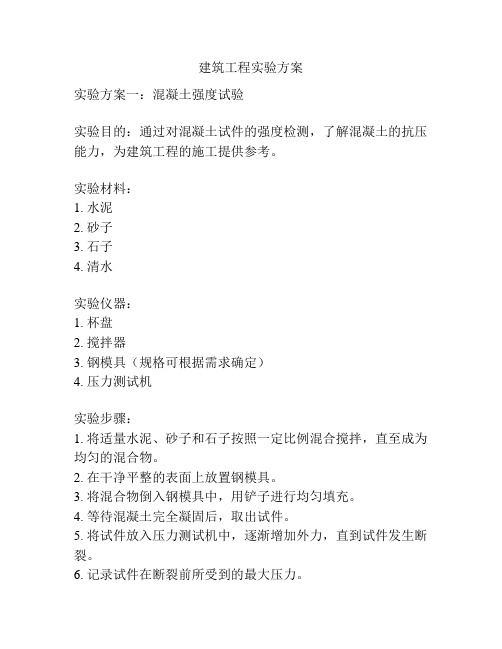 建筑工程实验方案

实验方案一：混凝土强度试验

实验目的：通过对混凝土试件的强度检测，了解混凝土的抗压能力，为建筑工程的施工提供参考。

实验材料：
1. 水泥
2. 砂子
3. 石子
4. 清水

实验仪器：
1. 杯盘
2. 搅拌器
3. 钢模具（规格可根据需求确定）
4. 压力测试机

实验步骤：
1. 将适量水泥、砂子和石子按照一定比例混合搅拌，直至成为均匀的混合物。
2. 在干净平整的表面上放置钢模具。
3. 将混合物倒入钢模具中，用铲子进行均匀填充。
4. 等待混凝土完全凝固后，取出试件。
5. 将试件放入压力测试机中，逐渐增加外力，直到试件发生断裂。
6. 记录试件在断裂前所受到的最大压力。